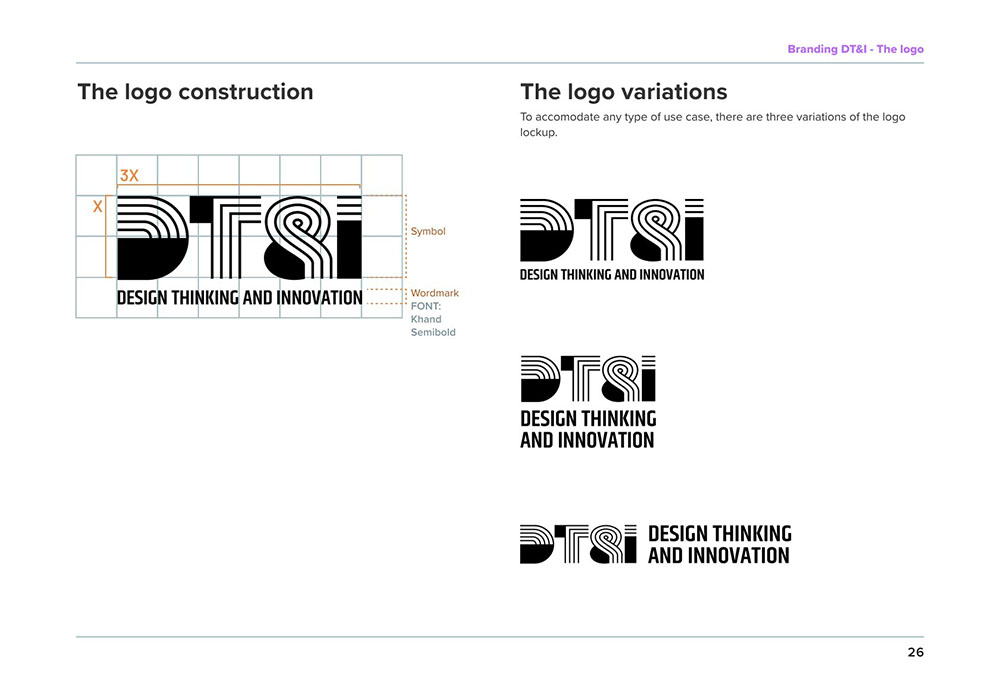 Branding DT&I - The logo

The logo construction

3X

X

DT&I

DESIGN THINKING AND INNOVATION

Symbol

Wordmark
FONT:
Khand
Semibold

The logo variations

To accomodate any type of use case, there are three variations of the logo lockup.

DT&I
DESIGN THINKING AND INNOVATION

DT&I
DESIGN THINKING
AND INNOVATION

DT&I DESIGN THINKING
AND INNOVATION

26